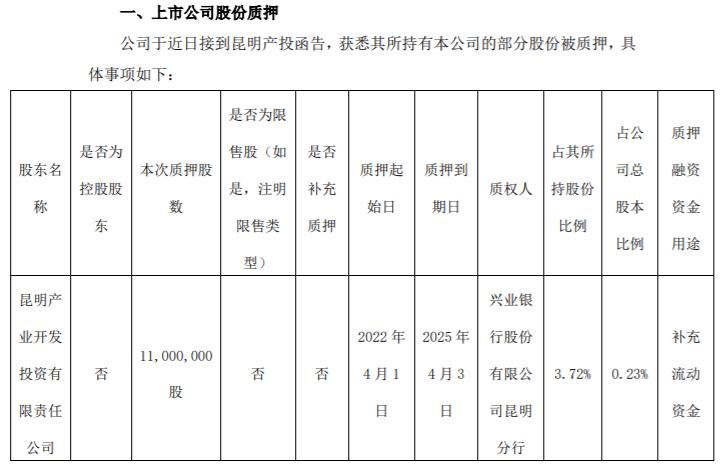 一、上市公司股份质押

公司于近日接到昆明产投函告，获悉其所持有本公司的部分股份被质押，具体事项如下：

| 股东名称 | 是否为控股股东 | 本次质押股数 | 是否为限售股（如是，注明限售类型） | 是否补充质押 | 质押起始日 | 质押到期日 | 质权人 | 占其所持股份比例 | 占公司总股本比例 | 质押融资资金用途 |
|---|---|---|---|---|---|---|---|---|---|---|
| 昆明产业开发投资有限责任公司 | 否 | 11,000,000股 | 否 | 否 | 2022年4月1日 | 2025年4月3日 | 兴业银行股份有限公司昆明分行 | 3.72% | 0.23% | 补充流动资金 |